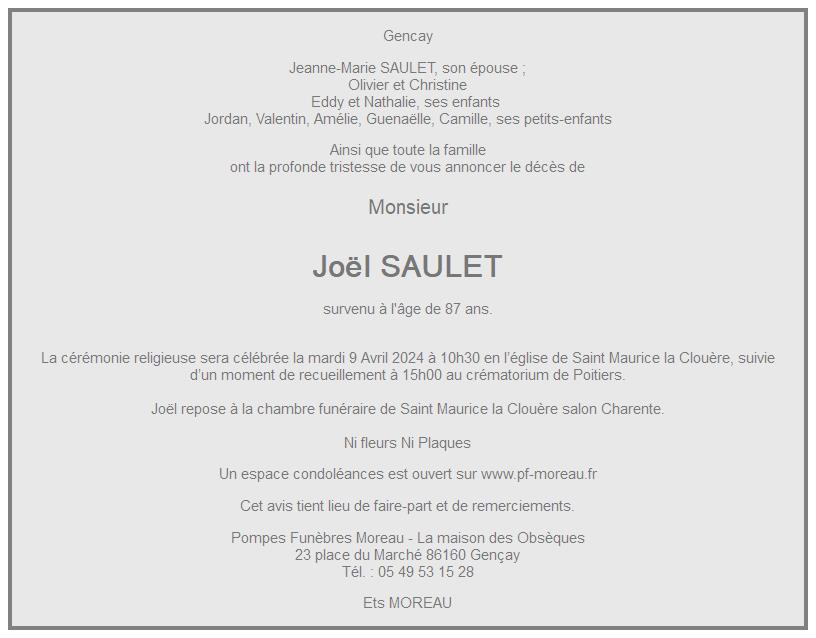 Gencay

Jeanne-Marie SAULET, son épouse ;
Olivier et Christine
Eddy et Nathalie, ses enfants
Jordan, Valentin, Amélie, Guenaëlle, Camille, ses petits-enfants

Ainsi que toute la famille
ont la profonde tristesse de vous annoncer le décès de

Monsieur

Joël SAULET

survenu à l'âge de 87 ans.

La cérémonie religieuse sera célébrée la mardi 9 Avril 2024 à 10h30 en l'église de Saint Maurice la Clouère, suivie d'un moment de recueillement à 15h00 au crématorium de Poitiers.

Joël repose à la chambre funéraire de Saint Maurice la Clouère salon Charente.

Ni fleurs Ni Plaques

Un espace condoléances est ouvert sur www.pf-moreau.fr

Cet avis tient lieu de faire-part et de remerciements.

Pompes Funèbres Moreau - La maison des Obsèques
23 place du Marché 86160 Gençay
Tél. : 05 49 53 15 28

Ets MOREAU